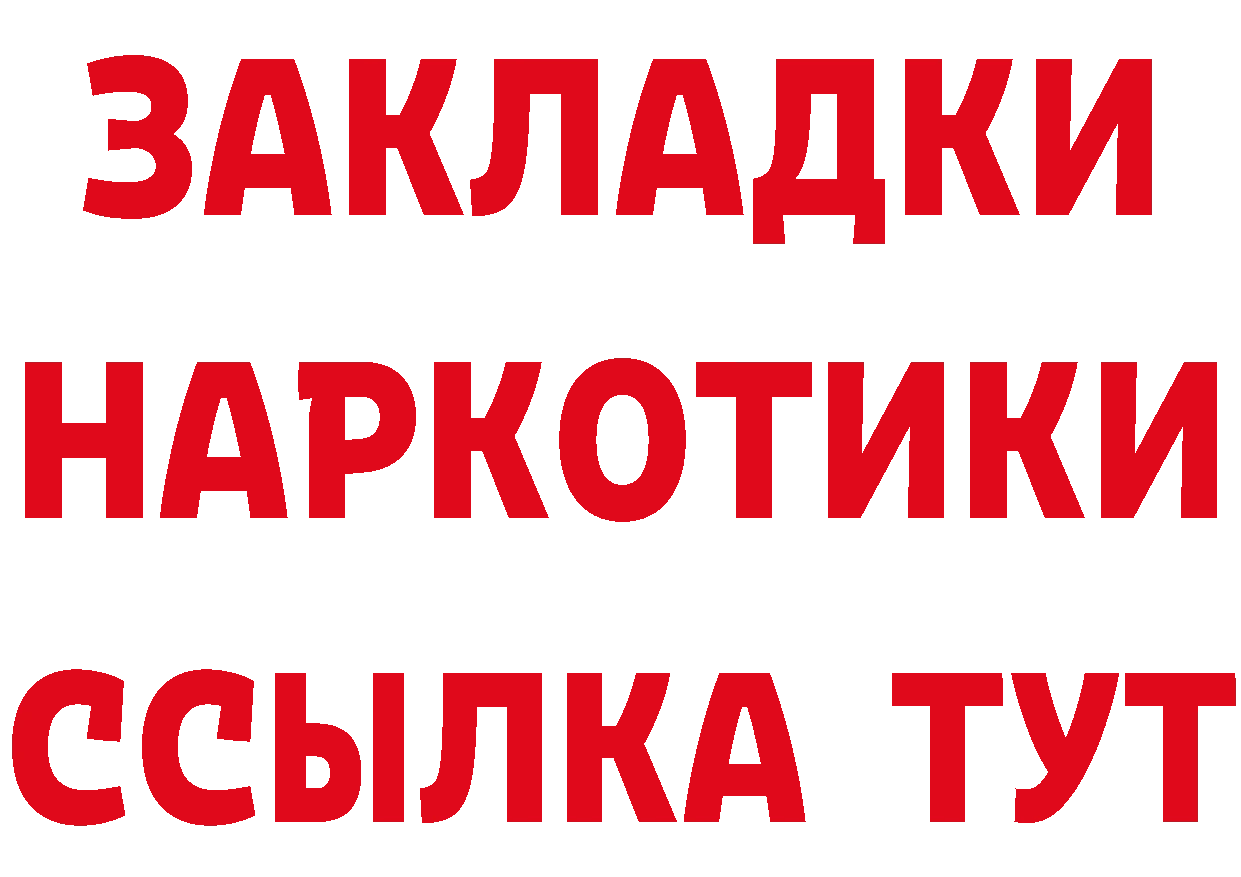 ЗАКЛАДКИ НАРКОТИКИ ССЫЛКА ТУТ